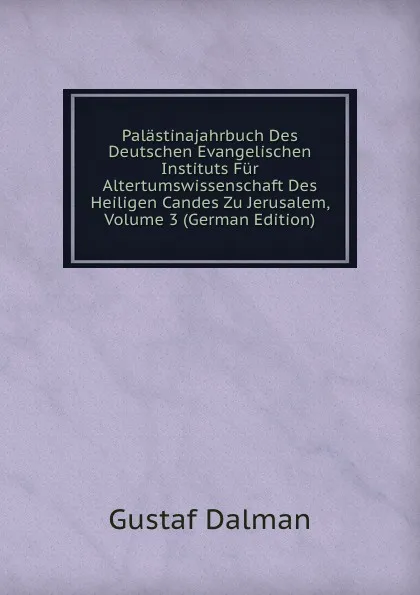 Palästinajahrbuch Des Deutschen Evangelischen Instituts Für Altertumswissenschaft Des Heiligen Candes Zu Jerusalem, Volume 3 (German Edition)

Gustaf Dalman